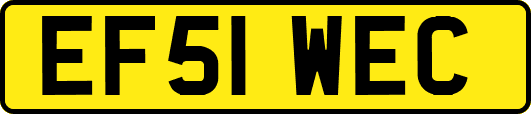 EF51 WEC